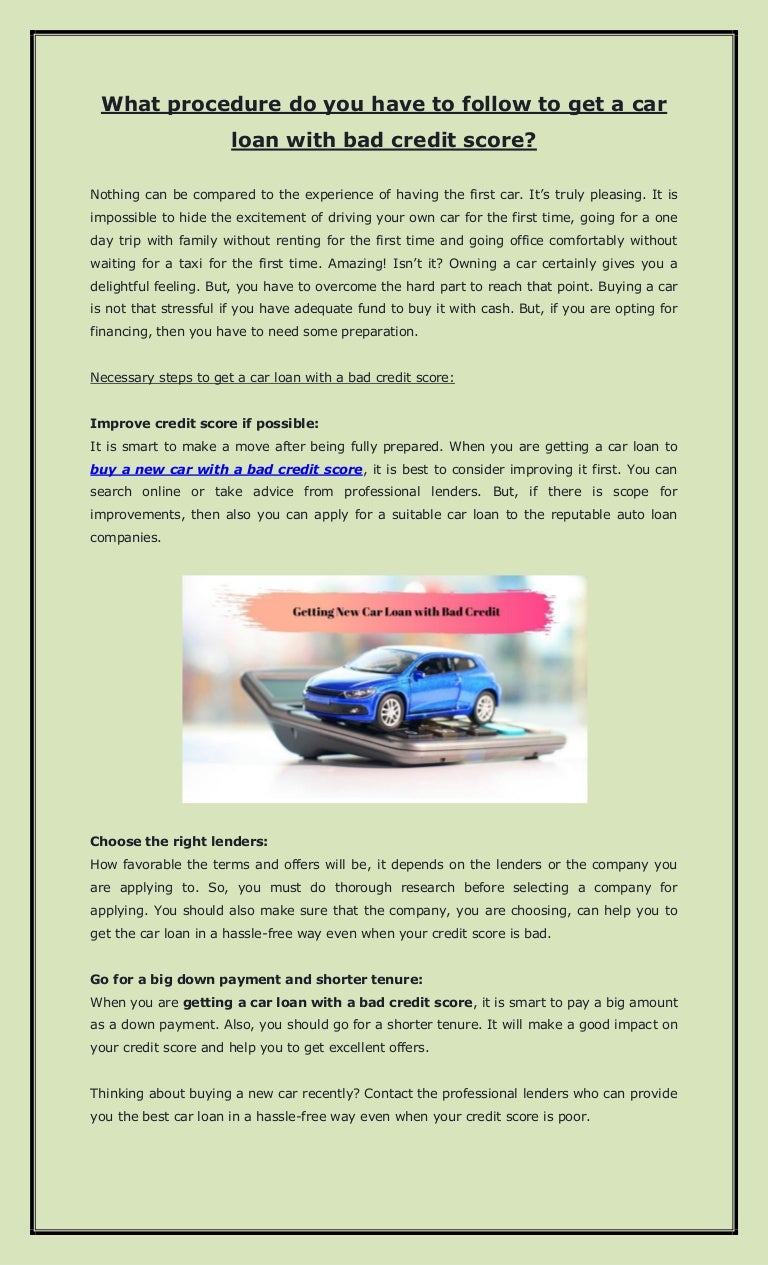 What procedure do you have to follow to get a car loan with bad credit score?

Nothing can be compared to the experience of having the first car. It's truly pleasing. It is impossible to hide the excitement of driving your own car for the first time, going for a one day trip with family without renting for the first time and going office comfortably without waiting for a taxi for the first time. Amazing! Isn't it? Owning a car certainly gives you a delightful feeling. But, you have to overcome the hard part to reach that point. Buying a car is not that stressful if you have adequate fund to buy it with cash. But, if you are opting for financing, then you have to need some preparation.

Necessary steps to get a car loan with a bad credit score:

Improve credit score if possible:
It is smart to make a move after being fully prepared. When you are getting a car loan to buy a new car with a bad credit score, it is best to consider improving it first. You can search online or take advice from professional lenders. But, if there is scope for improvements, then also you can apply for a suitable car loan to the reputable auto loan companies.

Getting New Car Loan with Bad Credit

Choose the right lenders:
How favorable the terms and offers will be, it depends on the lenders or the company you are applying to. So, you must do thorough research before selecting a company for applying. You should also make sure that the company, you are choosing, can help you to get the car loan in a hassle-free way even when your credit score is bad.

Go for a big down payment and shorter tenure:
When you are getting a car loan with a bad credit score, it is smart to pay a big amount as a down payment. Also, you should go for a shorter tenure. It will make a good impact on your credit score and help you to get excellent offers.

Thinking about buying a new car recently? Contact the professional lenders who can provide you the best car loan in a hassle-free way even when your credit score is poor.